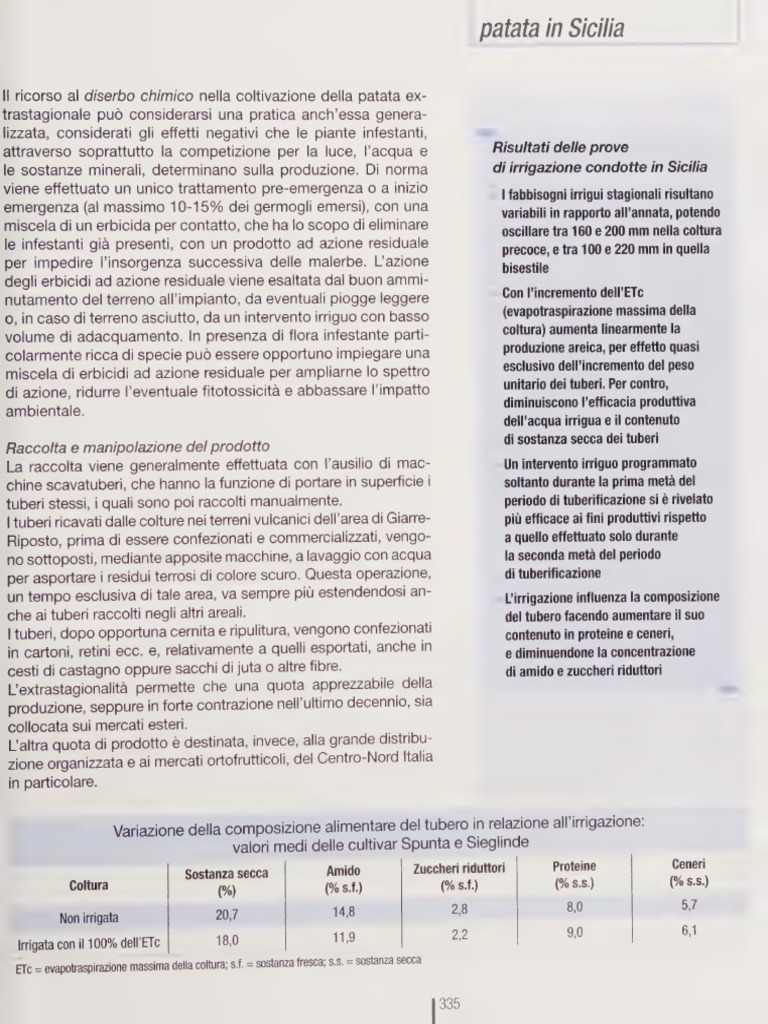 patata in Sicilia

Il ricorso al diserbo chimico nella coltivazione della patata extrastagionale può considerarsi una pratica anch'essa generalizzata, considerati gli effetti negativi che le piante infestanti, attraverso soprattutto la competizione per la luce, l'acqua e le sostanze minerali, determinano sulla produzione. Di norma viene effettuato un unico trattamento pre-emergenza o a inizio emergenza (al massimo 10-15% dei germogli emersi), con una miscela di un erbicida per contatto, che ha lo scopo di eliminare le infestanti già presenti, con un prodotto ad azione residuale per impedire l'insorgenza successiva delle malerbe. L'azione degli erbicidi ad azione residuale viene esaltata dal buon amminutamento del terreno all'impianto, da eventuali piogge leggere o, in caso di terreno asciutto, da un intervento irriguo con basso volume di adacquamento. In presenza di flora infestante particolarmente ricca di specie può essere opportuno impiegare una miscela di erbicidi ad azione residuale per ampliarne lo spettro di azione, ridurre l'eventuale fitotossicità e abbassare l'impatto ambientale.

Raccolta e manipolazione del prodotto
La raccolta viene generalmente effettuata con l'ausilio di macchine scavatuberi, che hanno la funzione di portare in superficie i tuberi stessi, i quali sono poi raccolti manualmente.
I tuberi ricavati dalle colture nei terreni vulcanici dell'area di Giarre-Riposto, prima di essere confezionati e commercializzati, vengono sottoposti, mediante apposite macchine, a lavaggio con acqua per asportare i residui terrosi di colore scuro. Questa operazione, un tempo esclusiva di tale area, va sempre più estendendosi anche ai tuberi raccolti negli altri areali.
I tuberi, dopo opportuna cernita e ripulitura, vengono confezionati in cartoni, retini ecc. e, relativamente a quelli esportati, anche in cesti di castagno oppure sacchi di juta o altre fibre.
L'extrastagionalità permette che una quota apprezzabile della produzione, seppure in forte contrazione nell'ultimo decennio, sia collocata sui mercati esteri.
L'altra quota di prodotto è destinata, invece, alla grande distribuzione organizzata e ai mercati ortofrutticoli, del Centro-Nord Italia in particolare.

Risultati delle prove di irrigazione condotte in Sicilia

I fabbisogni irrigui stagionali risultano variabili in rapporto all'annata, potendo oscillare tra 160 e 200 mm nella coltura precoce, e tra 100 e 220 mm in quella bisestile

Con l'incremento dell'ETc (evapotraspirazione massima della coltura) aumenta linearmente la produzione areica, per effetto quasi esclusivo dell'incremento del peso unitario dei tuberi. Per contro, diminuiscono l'efficacia produttiva dell'acqua irrigua e il contenuto di sostanza secca dei tuberi

Un intervento irriguo programmato soltanto durante la prima metà del periodo di tuberificazione si è rivelato più efficace ai fini produttivi rispetto a quello effettuato solo durante la seconda metà del periodo di tuberificazione

L'irrigazione influenza la composizione del tubero facendo aumentare il suo contenuto in proteine e ceneri, e diminuendone la concentrazione di amido e zuccheri riduttori

Variazione della composizione alimentare del tubero in relazione all'irrigazione: valori medi delle cultivar Spunta e Sieglinde

| Coltura | Sostanza secca (%) | Amido (% s.f.) | Zuccheri riduttori (% s.f.) | Proteine (% s.s.) | Ceneri (% s.s.) |
|---|---|---|---|---|---|
| Non irrigata | 20,7 | 14,8 | 2,8 | 8,0 | 5,7 |
| Irrigata con il 100% dell'ETc | 18,0 | 11,9 | 2,2 | 9,0 | 6,1 |

ETc = evapotraspirazione massima della coltura; s.f. = sostanza fresca; s.s. = sostanza secca

335